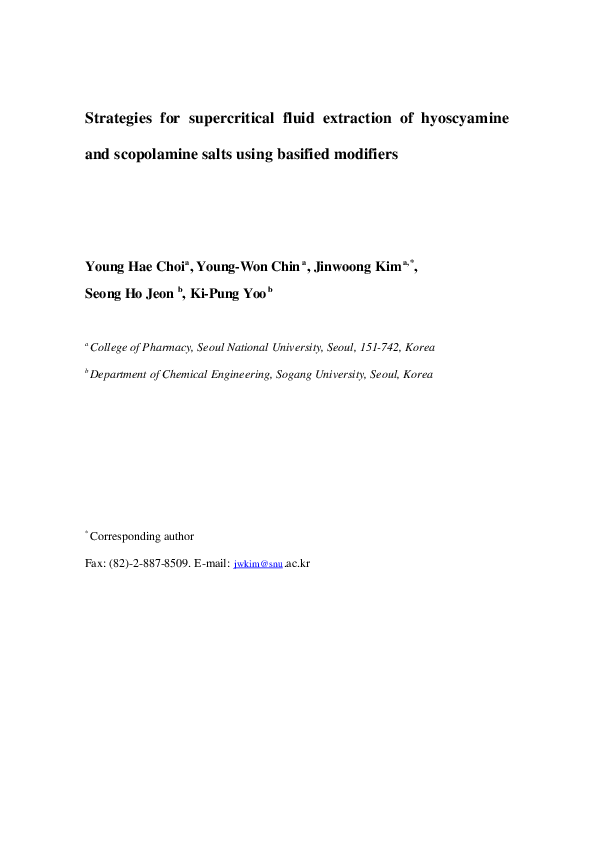 Strategies for supercritical fluid extraction of hyoscyamine and scopolamine salts using basified modifiers

Young Hae Choi$^{a}$, Young-Won Chin$^{a}$, Jinwoong Kim$^{a,*}$, Seong Ho Jeon$^{b}$, Ki-Pung Yoo$^{b}$

$^{a}$ College of Pharmacy, Seoul National University, Seoul, 151-742, Korea

$^{b}$ Department of Chemical Engineering, Sogang University, Seoul, Korea

$^{*}$ Corresponding author

Fax: (82)-2-887-8509. E-mail: jwkim@snu.ac.kr